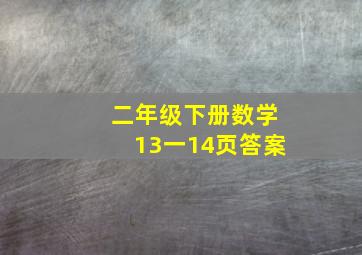 二年级下册数学
13一14页答案